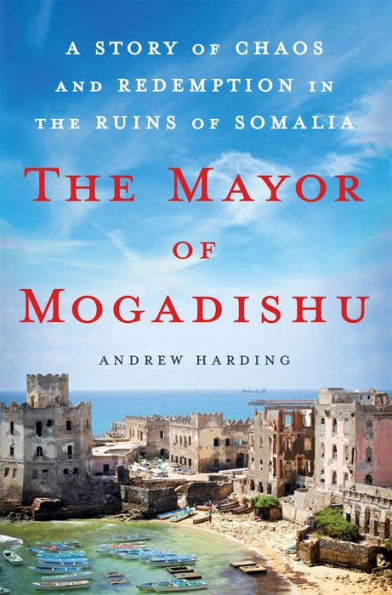 A STORY OF CHAOS AND REDEMPTION IN THE RUINS OF SOMALIA

THE MAYOR OF MOGADISHU

ANDREW HARDING